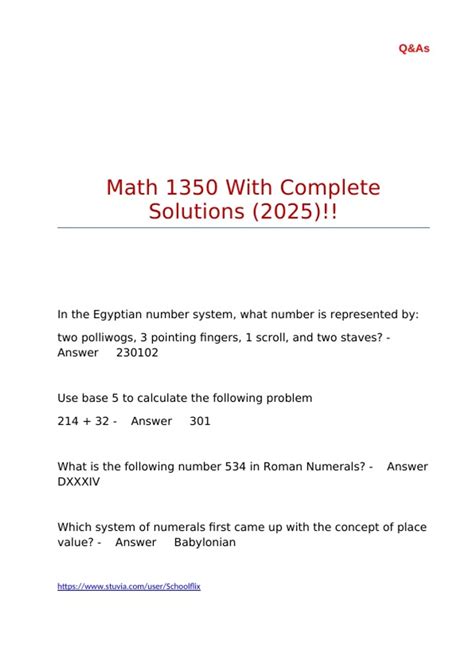 Q&As

Math 1350 With Complete Solutions (2025)!!

In the Egyptian number system, what number is represented by:

two polliwogs, 3 pointing fingers, 1 scroll, and two staves? - Answer 230102

Use base 5 to calculate the following problem

214 + 32 - Answer 301

What is the following number 534 in Roman Numerals? - Answer DXXXIV

Which system of numerals first came up with the concept of place value? - Answer Babylonian

https://www.stuvia.com/user/Schoolflix